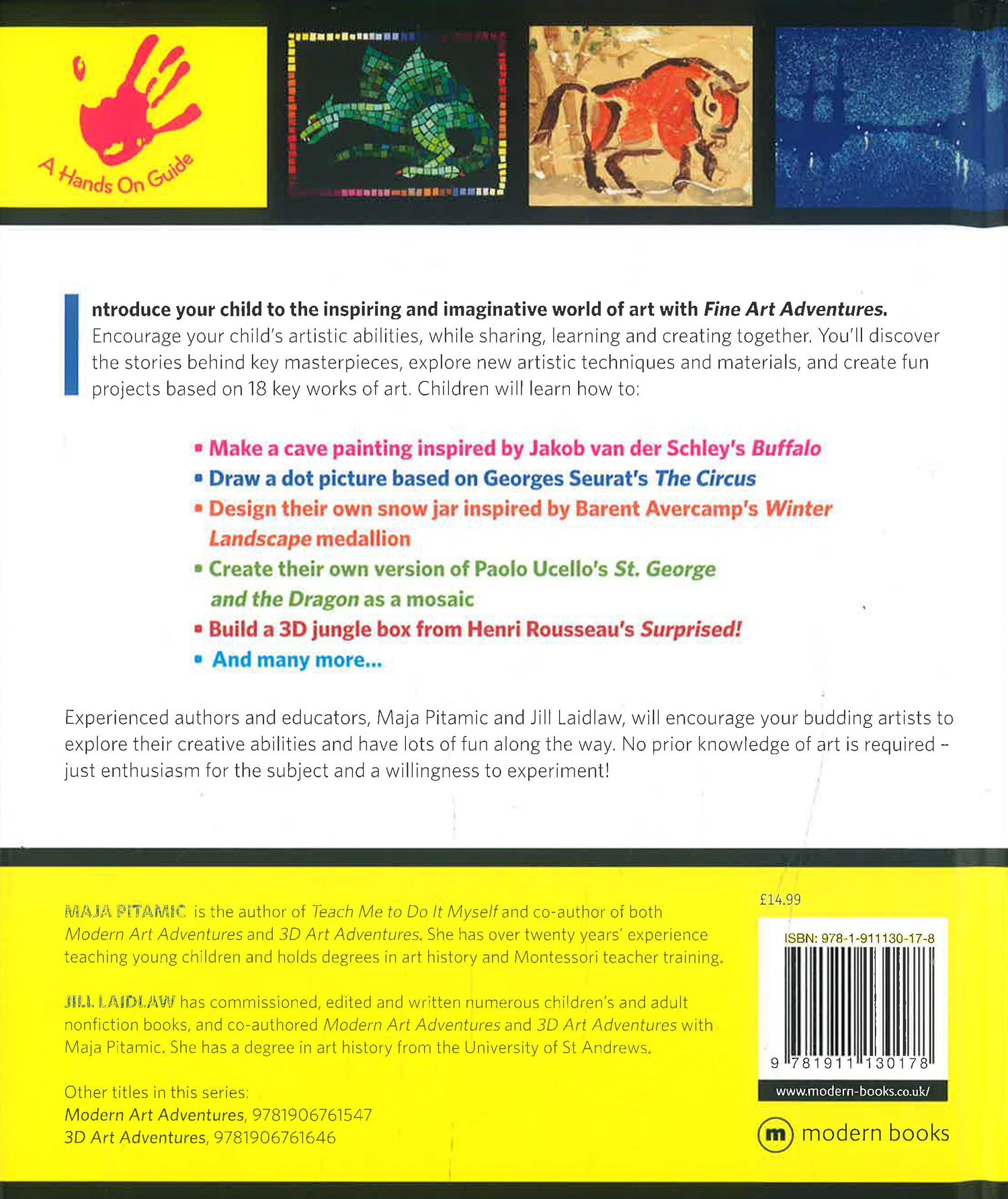 A Hands On Guide

Introduce your child to the inspiring and imaginative world of art with Fine Art Adventures. Encourage your child's artistic abilities, while sharing, learning and creating together. You'll discover the stories behind key masterpieces, explore new artistic techniques and materials, and create fun projects based on 18 key works of art. Children will learn how to:

• Make a cave painting inspired by Jakob van der Schley's Buffalo
• Draw a dot picture based on Georges Seurat's The Circus
• Design their own snow jar inspired by Barent Avercamp's Winter Landscape medallion
• Create their own version of Paolo Ucello's St. George and the Dragon as a mosaic
• Build a 3D jungle box from Henri Rousseau's Surprised!
• And many more...

Experienced authors and educators, Maja Pitamic and Jill Laidlaw, will encourage your budding artists to explore their creative abilities and have lots of fun along the way. No prior knowledge of art is required - just enthusiasm for the subject and a willingness to experiment!

MAJA PITAMIC is the author of Teach Me to Do It Myself and co-author of both Modern Art Adventures and 3D Art Adventures. She has over twenty years' experience teaching young children and holds degrees in art history and Montessori teacher training.

JILL LAIDLAW has commissioned, edited and written numerous children's and adult nonfiction books, and co-authored Modern Art Adventures and 3D Art Adventures with Maja Pitamic. She has a degree in art history from the University of St Andrews.

Other titles in this series:
Modern Art Adventures, 9781906761547
3D Art Adventures, 9781906761646

£14.99

ISBN: 978-1-911130-17-8

9 781911 130178

www.modern-books.co.uk/

m modern books